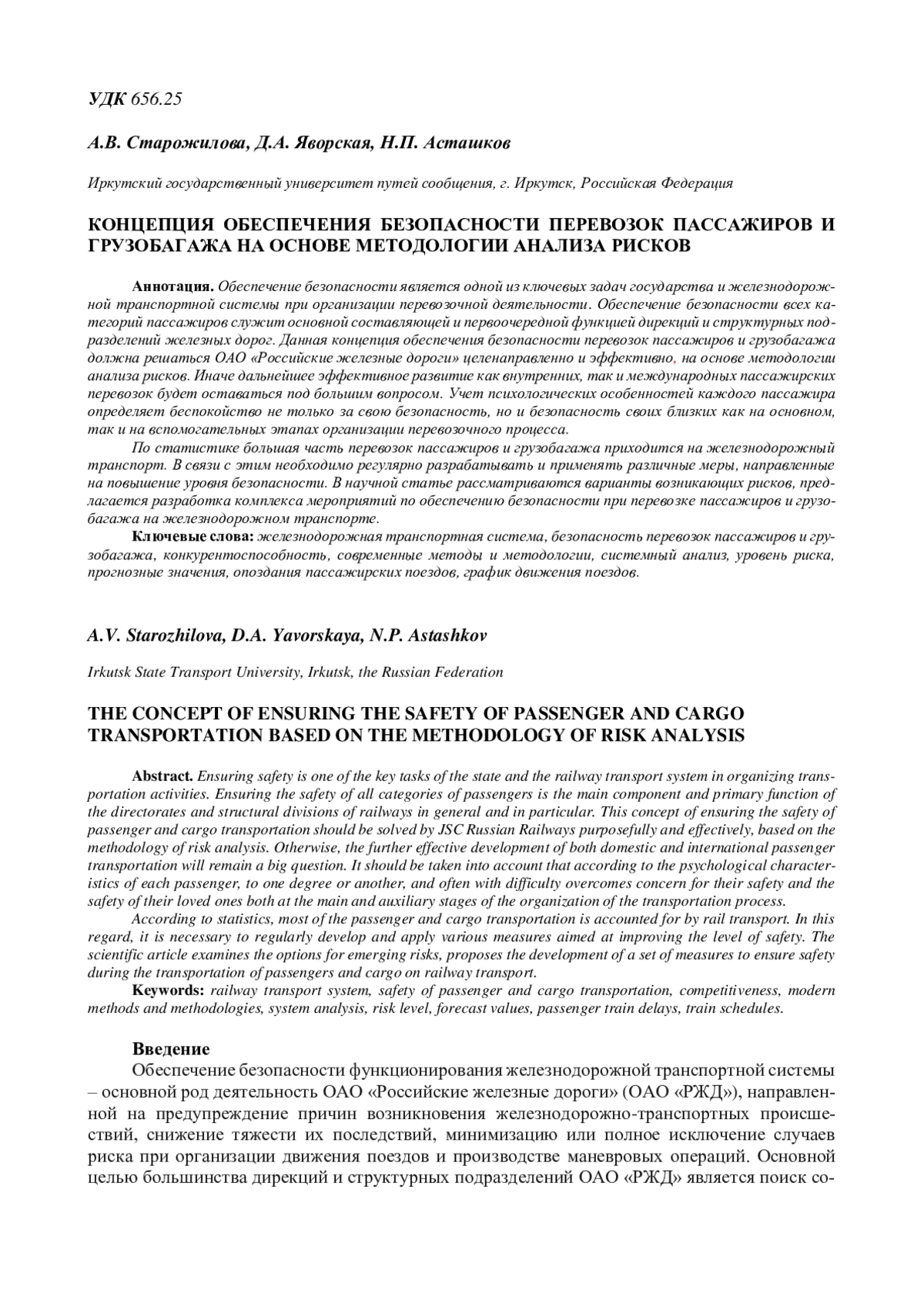 УДК 656.25

А.В. Старожилова, Д.А. Яворская, Н.П. Асташков

Иркутский государственный университет путей сообщения, г. Иркутск, Российская Федерация

КОНЦЕПЦИЯ ОБЕСПЕЧЕНИЯ БЕЗОПАСНОСТИ ПЕРЕВОЗОК ПАССАЖИРОВ И ГРУЗОБАГАЖА НА ОСНОВЕ МЕТОДОЛОГИИ АНАЛИЗА РИСКОВ

Аннотация. Обеспечение безопасности является одной из ключевых задач государства и железнодорожной транспортной системы при организации перевозочной деятельности. Обеспечение безопасности всех категорий пассажиров служит основной составляющей и первоочередной функцией дирекций и структурных подразделений железных дорог. Данная концепция обеспечения безопасности перевозок пассажиров и грузобагажа должна решаться ОАО «Российские железные дороги» целенаправленно и эффективно, на основе методологии анализа рисков. Иначе дальнейшее эффективное развитие как внутренних, так и международных пассажирских перевозок будет оставаться под большим вопросом. Учет психологических особенностей каждого пассажира определяет беспокойство не только за свою безопасность, но и безопасность своих близких как на основном, так и на вспомогательных этапах организации перевозочного процесса.

По статистике большая часть перевозок пассажиров и грузобагажа приходится на железнодорожный транспорт. В связи с этим необходимо регулярно разрабатывать и применять различные меры, направленные на повышение уровня безопасности. В научной статье рассматриваются варианты возникающих рисков, предлагается разработка комплекса мероприятий по обеспечению безопасности при перевозке пассажиров и грузобагажа на железнодорожном транспорте.

Ключевые слова: железнодорожная транспортная система, безопасность перевозок пассажиров и грузобагажа, конкурентоспособность, современные методы и методологии, системный анализ, уровень риска, прогнозные значения, опоздания пассажирских поездов, график движения поездов.

A.V. Starozhilova, D.A. Yavorskaya, N.P. Astashkov

Irkutsk State Transport University, Irkutsk, the Russian Federation

THE CONCEPT OF ENSURING THE SAFETY OF PASSENGER AND CARGO TRANSPORTATION BASED ON THE METHODOLOGY OF RISK ANALYSIS

Abstract. Ensuring safety is one of the key tasks of the state and the railway transport system in organizing transportation activities. Ensuring the safety of all categories of passengers is the main component and primary function of the directorates and structural divisions of railways in general and in particular. This concept of ensuring the safety of passenger and cargo transportation should be solved by JSC Russian Railways purposefully and effectively, based on the methodology of risk analysis. Otherwise, the further effective development of both domestic and international passenger transportation will remain a big question. It should be taken into account that according to the psychological characteristics of each passenger, to one degree or another, and often with difficulty overcomes concern for their safety and the safety of their loved ones both at the main and auxiliary stages of the organization of the transportation process.

According to statistics, most of the passenger and cargo transportation is accounted for by rail transport. In this regard, it is necessary to regularly develop and apply various measures aimed at improving the level of safety. The scientific article examines the options for emerging risks, proposes the development of a set of measures to ensure safety during the transportation of passengers and cargo on railway transport.

Keywords: railway transport system, safety of passenger and cargo transportation, competitiveness, modern methods and methodologies, system analysis, risk level, forecast values, passenger train delays, train schedules.

Введение

Обеспечение безопасности функционирования железнодорожной транспортной системы – основной род деятельность ОАО «Российские железные дороги» (ОАО «РЖД»), направленной на предупреждение причин возникновения железнодорожно-транспортных происшествий, снижение тяжести их последствий, минимизацию или полное исключение случаев риска при организации движения поездов и производстве маневровых операций. Основной целью большинства дирекций и структурных подразделений ОАО «РЖД» является поиск со-